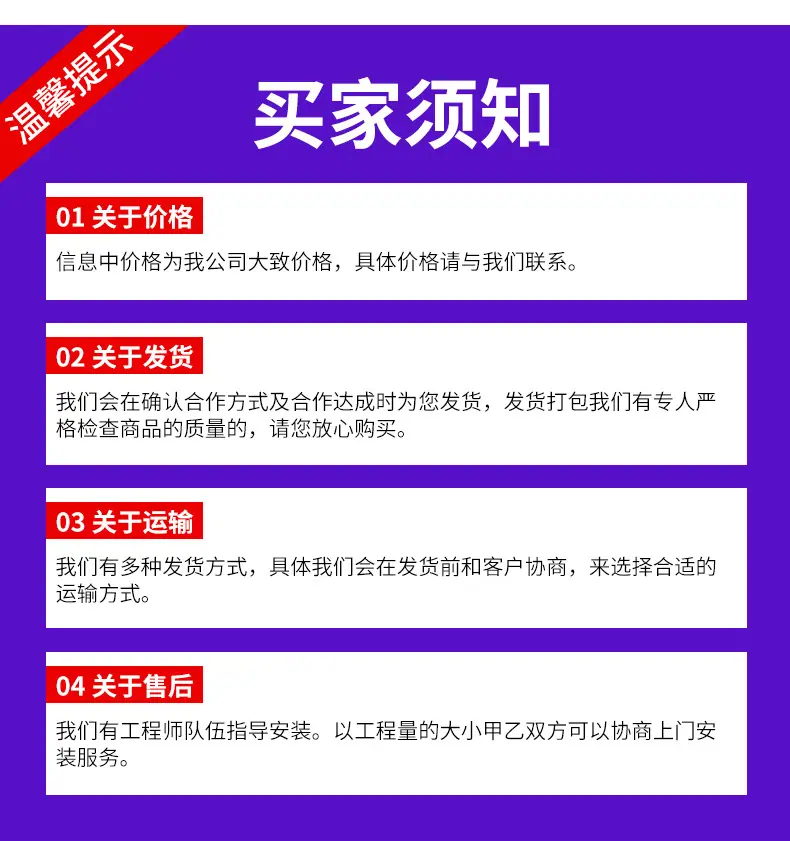 温馨提示

买家须知

01 关于价格

信息中价格为我公司大致价格，具体价格请与我们联系。

02 关于发货

我们会在确认合作方式及合作达成时为您发货，发货打包我们有专人严格检查商品的质量的，请您放心购买。

03 关于运输

我们有多种发货方式，具体我们会在发货前和客户协商，来选择合适的运输方式。

04 关于售后

我们有工程师队伍指导安装。以工程量的大小甲乙双方可以协商上门安装服务。